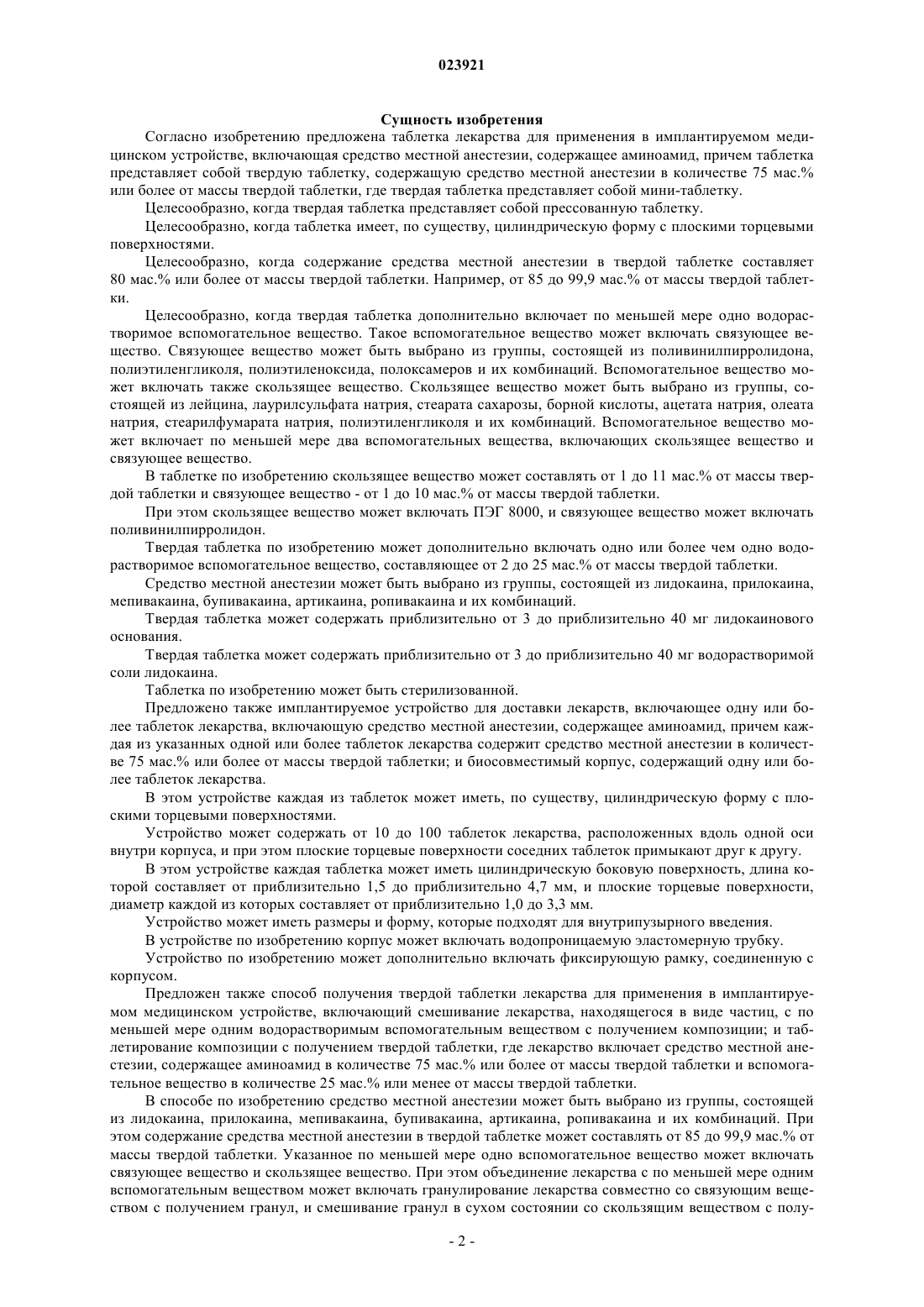 023921

Сущность изобретения

Согласно изобретению предложена таблетка лекарства для применения в имплантируемом медицинском устройстве, включающая средство местной анестезии, содержащее аминоамид, причем таблетка представляет собой твердую таблетку, содержащую средство местной анестезии в количестве 75 мас.% или более от массы твердой таблетки, где твердая таблетка представляет собой мини-таблетку.

Целесообразно, когда твердая таблетка представляет собой прессованную таблетку.

Целесообразно, когда таблетка имеет, по существу, цилиндрическую форму с плоскими торцевыми поверхностями.

Целесообразно, когда содержание средства местной анестезии в твердой таблетке составляет 80 мас.% или более от массы твердой таблетки. Например, от 85 до 99,9 мас.% от массы твердой таблетки.

Целесообразно, когда твердая таблетка дополнительно включает по меньшей мере одно водорастворимое вспомогательное вещество. Такое вспомогательное вещество может включать связующее вещество. Связующее вещество может быть выбрано из группы, состоящей из поливинилпирролидона, полиэтиленгликоля, полиэтиленоксида, полоксамеров и их комбинаций. Вспомогательное вещество может включать также скользящее вещество. Скользящее вещество может быть выбрано из группы, состоящей из лейцина, лаурилсульфата натрия, стеарата сахарозы, борной кислоты, ацетата натрия, олеата натрия, стеарилфумарата натрия, полиэтиленгликоля и их комбинаций. Вспомогательное вещество может включает по меньшей мере два вспомогательных вещества, включающих скользящее вещество и связующее вещество.

В таблетке по изобретению скользящее вещество может составлять от 1 до 11 мас.% от массы твердой таблетки и связующее вещество - от 1 до 10 мас.% от массы твердой таблетки.

При этом скользящее вещество может включать ПЭГ 8000, и связующее вещество может включать поливинилпирролидон.

Твердая таблетка по изобретению может дополнительно включать одно или более чем одно водорастворимое вспомогательное вещество, составляющее от 2 до 25 мас.% от массы твердой таблетки.

Средство местной анестезии может быть выбрано из группы, состоящей из лидокаина, прилокаина, мепивакаина, бупивакаина, артикаина, ропивакаина и их комбинаций.

Твердая таблетка может содержать приблизительно от 3 до приблизительно 40 мг лидокаинового основания.

Твердая таблетка может содержать приблизительно от 3 до приблизительно 40 мг водорастворимой соли лидокаина.

Таблетка по изобретению может быть стерилизованной.

Предложено также имплантируемое устройство для доставки лекарств, включающее одну или более таблеток лекарства, включающую средство местной анестезии, содержащее аминоамид, причем каждая из указанных одной или более таблеток лекарства содержит средство местной анестезии в количестве 75 мас.% или более от массы твердой таблетки; и биосовместимый корпус, содержащий одну или более таблеток лекарства.

В этом устройстве каждая из таблеток может иметь, по существу, цилиндрическую форму с плоскими торцевыми поверхностями.

Устройство может содержать от 10 до 100 таблеток лекарства, расположенных вдоль одной оси внутри корпуса, и при этом плоские торцевые поверхности соседних таблеток примыкают друг к другу.

В этом устройстве каждая таблетка может иметь цилиндрическую боковую поверхность, длина которой составляет от приблизительно 1,5 до приблизительно 4,7 мм, и плоские торцевые поверхности, диаметр каждой из которых составляет от приблизительно 1,0 до 3,3 мм.

Устройство может иметь размеры и форму, которые подходят для внутрипузырного введения.

В устройстве по изобретению корпус может включать водопроницаемую эластомерную трубку.

Устройство по изобретению может дополнительно включать фиксирующую рамку, соединенную с корпусом.

Предложен также способ получения твердой таблетки лекарства для применения в имплантируемом медицинском устройстве, включающий смешивание лекарства, находящегося в виде частиц, с по меньшей мере одним водорастворимым вспомогательным веществом с получением композиции; и таблетирование композиции с получением твердой таблетки, где лекарство включает средство местной анестезии, содержащее аминоамид в количестве 75 мас.% или более от массы твердой таблетки и вспомогательное вещество в количестве 25 мас.% или менее от массы твердой таблетки.

В способе по изобретению средство местной анестезии может быть выбрано из группы, состоящей из лидокаина, прилокаина, мепивакаина, бупивакаина, артикаина, ропивакаина и их комбинаций. При этом содержание средства местной анестезии в твердой таблетке может составлять от 85 до 99,9 мас.% от массы твердой таблетки. Указанное по меньшей мере одно вспомогательное вещество может включать связующее вещество и скользящее вещество. При этом объединение лекарства с по меньшей мере одним вспомогательным веществом может включать гранулирование лекарства совместно со связующим веществом с получением гранул, и смешивание гранул в сухом состоянии со скользящим веществом с полу-

- 2 -